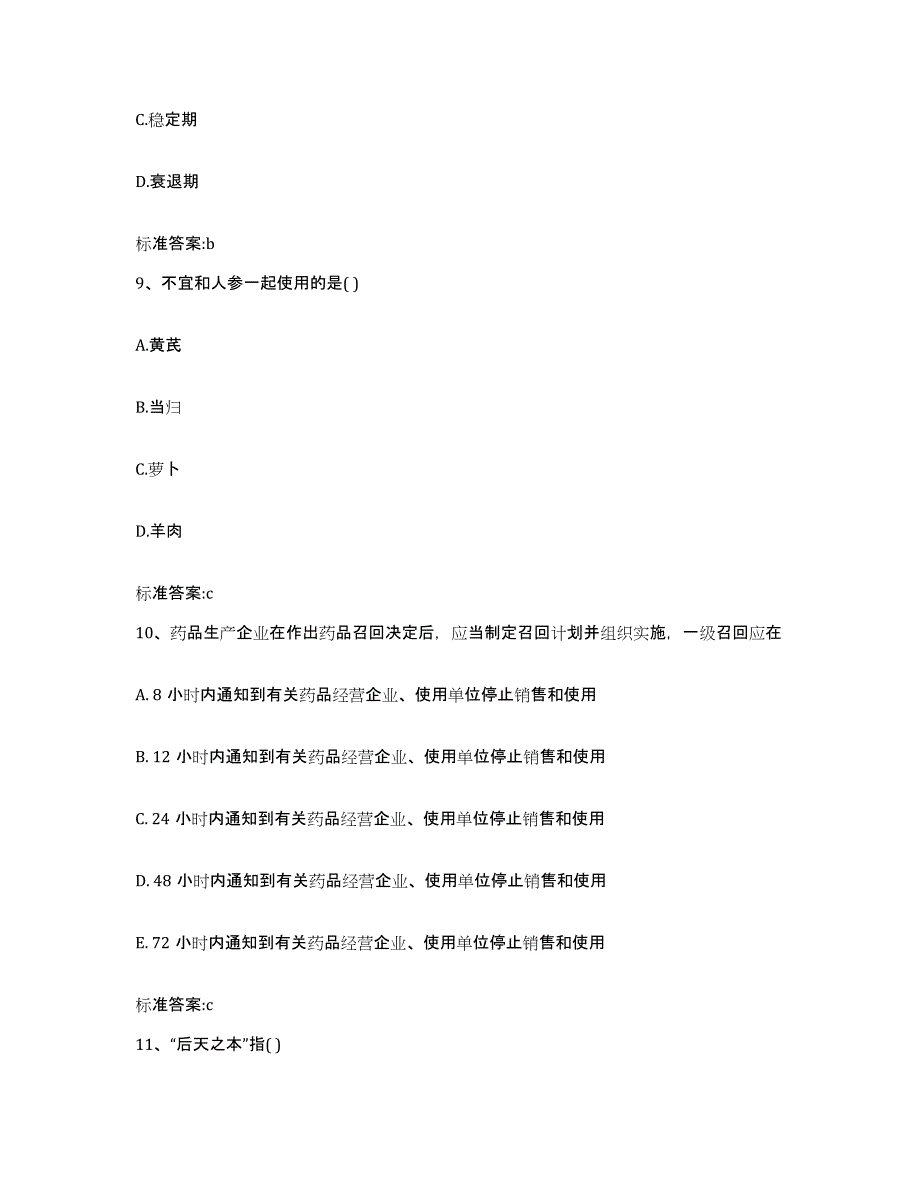 C.稳定期

D.衰退期

标准答案:b

9、不宜和人参一起使用的是( )

A.黄芪

B.当归

C.萝卜

D.羊肉

标准答案:c

10、药品生产企业在作出药品召回决定后，应当制定召回计划并组织实施，一级召回应在

A. 8 小时内通知到有关药品经营企业、使用单位停止销售和使用

B. 12 小时内通知到有关药品经营企业、使用单位停止销售和使用

C. 24 小时内通知到有关药品经营企业、使用单位停止销售和使用

D. 48 小时内通知到有关药品经营企业、使用单位停止销售和使用

E. 72 小时内通知到有关药品经营企业、使用单位停止销售和使用

标准答案:c

11、“后天之本”指( )